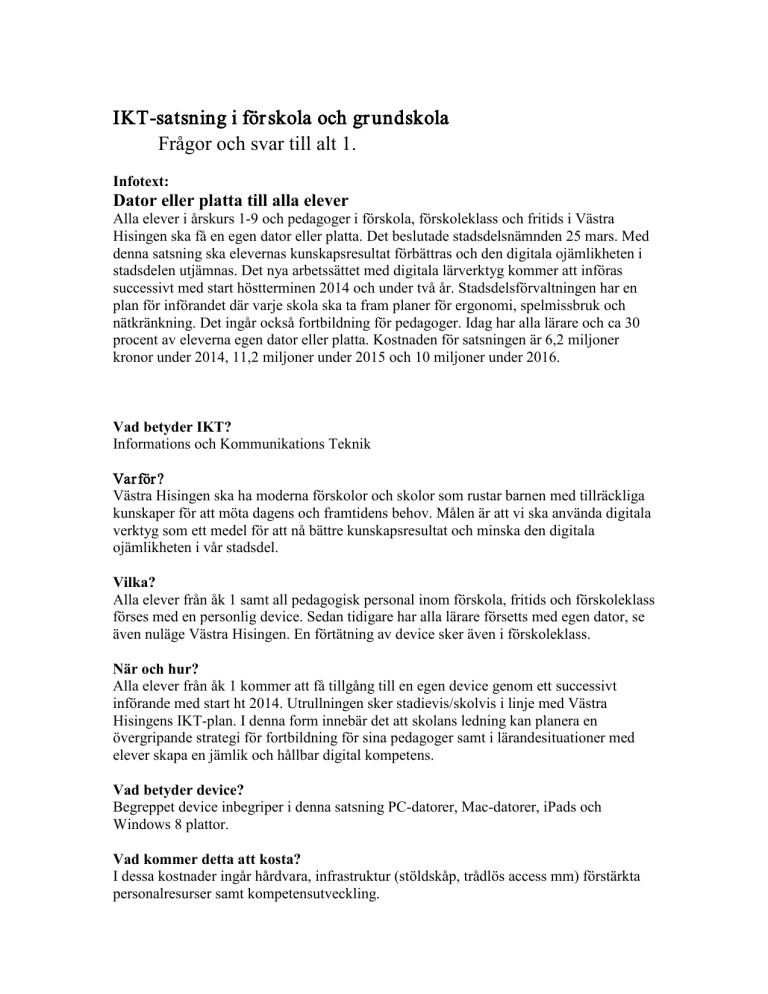 IKT-satsning i förskola och grundskola

Frågor och svar till alt 1.

Infotext:

Dator eller platta till alla elever

Alla elever i årskurs 1-9 och pedagoger i förskola, förskoleklass och fritids i Västra Hisingen ska få en egen dator eller platta. Det beslutade stadsdelsnämnden 25 mars. Med denna satsning ska elevernas kunskapsresultat förbättras och den digitala ojämlikheten i stadsdelen utjämnas. Det nya arbetssättet med digitala lärverktyg kommer att införas successivt med start höstterminen 2014 och under två år. Stadsdelsförvaltningen har en plan för införandet där varje skola ska ta fram planer för ergonomi, spelmissbruk och nätkränkning. Det ingår också fortbildning för pedagoger. Idag har alla lärare och ca 30 procent av eleverna egen dator eller platta. Kostnaden för satsningen är 6,2 miljoner kronor under 2014, 11,2 miljoner under 2015 och 10 miljoner under 2016.

Vad betyder IKT?

Informations och Kommunikations Teknik

Varför?

Västra Hisingen ska ha moderna förskolor och skolor som rustar barnen med tillräckliga kunskaper för att möta dagens och framtidens behov. Målen är att vi ska använda digitala verktyg som ett medel för att nå bättre kunskapsresultat och minska den digitala ojämlikheten i vår stadsdel.

Vilka?

Alla elever från åk 1 samt all pedagogisk personal inom förskola, fritids och förskoleklass förses med en personlig device. Sedan tidigare har alla lärare försetts med egen dator, se även nuläge Västra Hisingen. En förtätning av device sker även i förskoleklass.

När och hur?

Alla elever från åk 1 kommer att få tillgång till en egen device genom ett successivt införande med start ht 2014. Utrullningen sker stadievis/skolvis i linje med Västra Hisingens IKT-plan. I denna form innebär det att skolans ledning kan planera en övergripande strategi för fortbildning för sina pedagoger samt i lärandesituationer med elever skapa en jämlik och hållbar digital kompetens.

Vad betyder device?

Begreppet device inbegriper i denna satsning PC-datorer, Mac-datorer, iPads och Windows 8 plattor.

Vad kommer detta att kosta?

I dessa kostnader ingår hårdvara, infrastruktur (stöldskåp, trådlös access mm) förstärkta personalresurser samt kompetensutveckling.